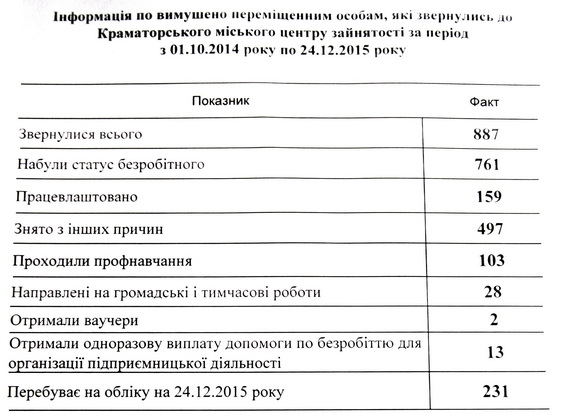 Інформація по вимушено переміщенним особам, які звернулись до Краматорського міського центру зайнятості за період з 01.10.2014 року по 24.12.2015 року

| Показник | Факт |
|---|---|
| Звернулися всього | 887 |
| Набули статус безробітного | 761 |
| Працевлаштовано | 159 |
| Знято з інших причин | 497 |
| Проходили профнавчання | 103 |
| Направлені на громадські і тимчасові роботи | 28 |
| Отримали ваучери | 2 |
| Отримали одноразову виплату допомоги по безробіттю для організації підприємницької діяльності | 13 |
| Перебуває на обліку на 24.12.2015 року | 231 |